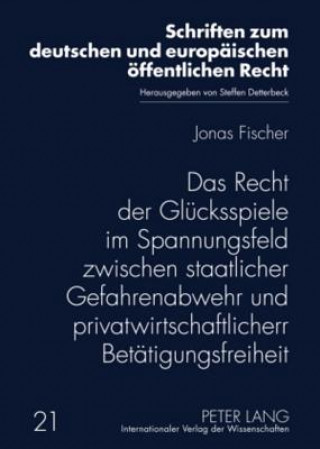 Schriften zum deutschen und europäischen öffentlichen Recht

Herausgegeben von Steffen Detterbeck

Jonas Fischer

Das Recht der Glücksspiele im Spannungsfeld zwischen staatlicher Gefahrenabwehr und privatwirtschaftlicherr Betätigungsfreiheit

21

PETER LANG
Internationaler Verlag der Wissenschaften